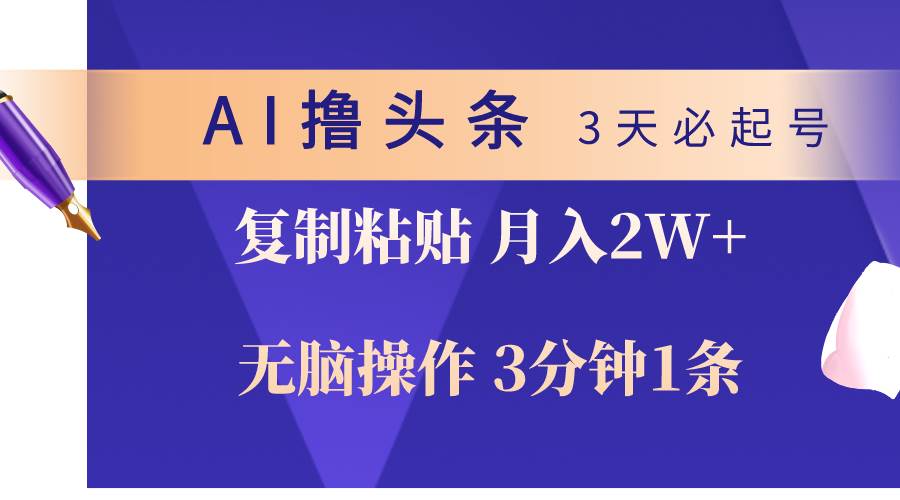 AI撸头条 3天必起号

复制粘贴 月入2W+

无脑操作 3分钟1条